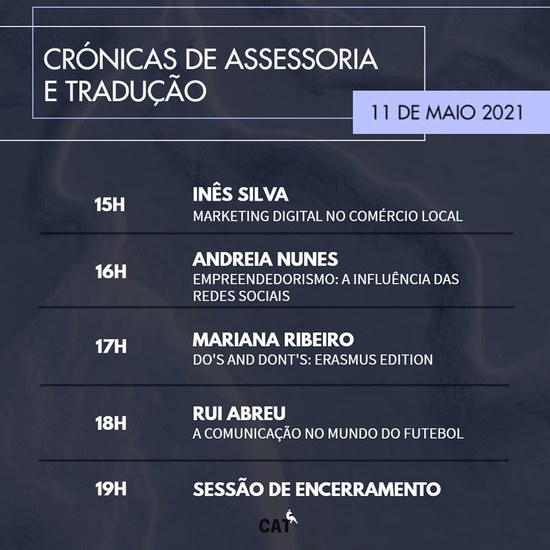 CRÓNICAS DE ASSESSORIA E TRADUÇÃO

11 DE MAIO 2021

15H
INÊS SILVA
MARKETING DIGITAL NO COMÉRCIO LOCAL

16H
ANDREIA NUNES
EMPREENDEDORISMO: A INFLUÊNCIA DAS REDES SOCIAIS

17H
MARIANA RIBEIRO
DO'S AND DONT'S: ERASMUS EDITION

18H
RUI ABREU
A COMUNICAÇÃO NO MUNDO DO FUTEBOL

19H
SESSÃO DE ENCERRAMENTO

CAT